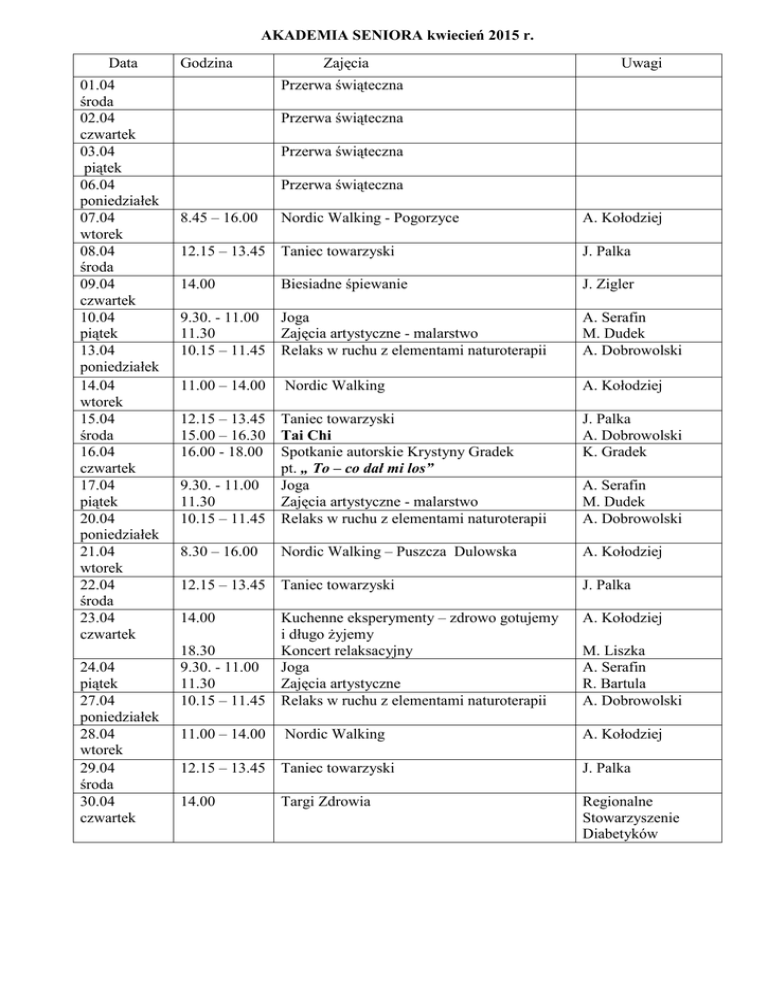 AKADEMIA SENIORA kwiecień 2015 r.

| Data | Godzina | Zajęcia | Uwagi |
|---|---|---|---|
| 01.04 środa | | Przerwa świąteczna | |
| 02.04 czwartek | | Przerwa świąteczna | |
| 03.04 piątek | | Przerwa świąteczna | |
| 06.04 poniedziałek | | Przerwa świąteczna | |
| 07.04 wtorek | 8.45 – 16.00 | Nordic Walking - Pogorzyce | A. Kołodziej |
| 08.04 środa | 12.15 – 13.45 | Taniec towarzyski | J. Palka |
| 09.04 czwartek | 14.00 | Biesiadne śpiewanie | J. Zigler |
| 10.04 piątek | 9.30. - 11.00 11.30 | Joga Zajęcia artystyczne - malarstwo | A. Serafin M. Dudek |
| 13.04 poniedziałek | 10.15 – 11.45 | Relaks w ruchu z elementami naturoterapii | A. Dobrowolski |
| 14.04 wtorek | 11.00 – 14.00 | Nordic Walking | A. Kołodziej |
| 15.04 środa | 12.15 – 13.45 15.00 – 16.30 | Taniec towarzyski Tai Chi | J. Palka A. Dobrowolski |
| 16.04 czwartek | 16.00 - 18.00 | Spotkanie autorskie Krystyny Gradek pt. „ To – co dał mi los” | K. Gradek |
| 17.04 piątek | 9.30. - 11.00 11.30 | Joga Zajęcia artystyczne - malarstwo | A. Serafin M. Dudek |
| 20.04 poniedziałek | 10.15 – 11.45 | Relaks w ruchu z elementami naturoterapii | A. Dobrowolski |
| 21.04 wtorek | 8.30 – 16.00 | Nordic Walking – Puszcza Dulowska | A. Kołodziej |
| 22.04 środa | 12.15 – 13.45 | Taniec towarzyski | J. Palka |
| 23.04 czwartek | 14.00 18.30 | Kuchenne eksperymenty – zdrowo gotujemy i długo żyjemy Koncert relaksacyjny | A. Kołodziej M. Liszka |
| 24.04 piątek | 9.30. - 11.00 11.30 | Joga Zajęcia artystyczne | A. Serafin R. Bartula |
| 27.04 poniedziałek | 10.15 – 11.45 | Relaks w ruchu z elementami naturoterapii | A. Dobrowolski |
| 28.04 wtorek | 11.00 – 14.00 | Nordic Walking | A. Kołodziej |
| 29.04 środa | 12.15 – 13.45 | Taniec towarzyski | J. Palka |
| 30.04 czwartek | 14.00 | Targi Zdrowia | Regionalne Stowarzyszenie Diabetyków |